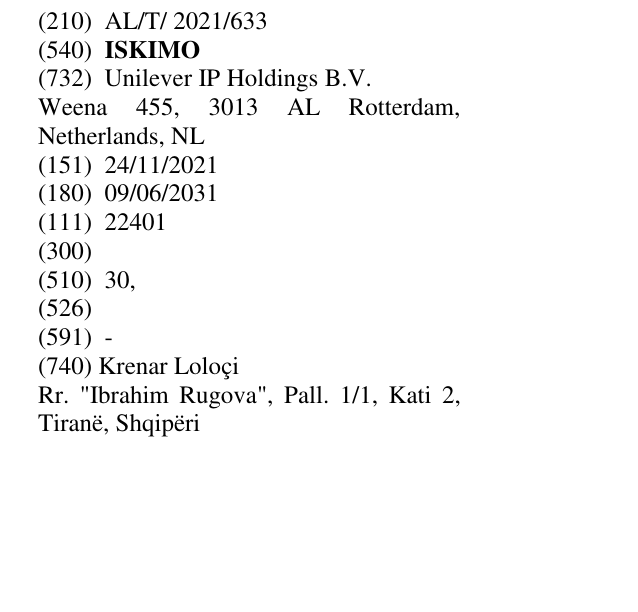 (210) AL/T/ 2021/633
(540) ISKIMO
(732) Unilever IP Holdings B.V.
Weena 455, 3013 AL Rotterdam, Netherlands, NL
(151) 24/11/2021
(180) 09/06/2031
(111) 22401
(300)
(510) 30,
(526)
(591) -
(740) Krenar Loloçi
Rr. "Ibrahim Rugova", Pall. 1/1, Kati 2, Tiranë, Shqipëri